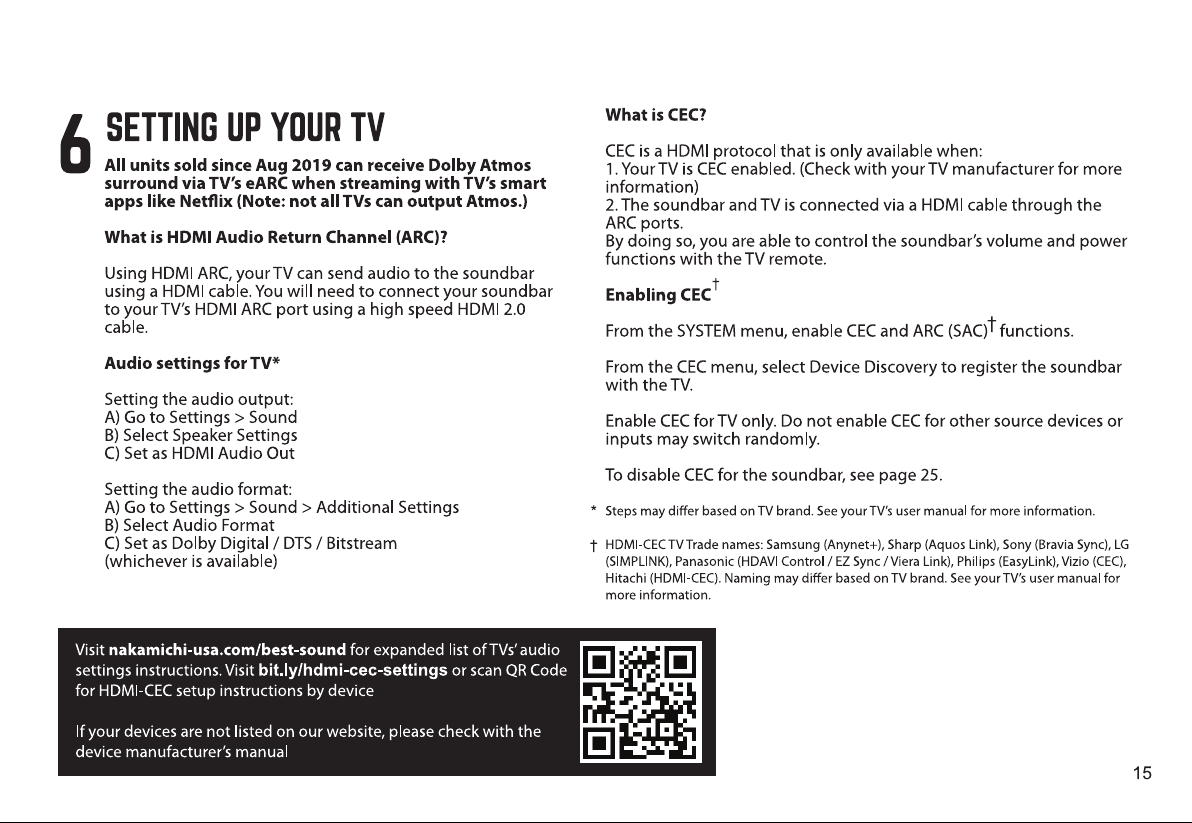 6 SETTING UP YOUR TV

All units sold since Aug 2019 can receive Dolby Atmos surround via TV's eARC when streaming with TV's smart apps like Netflix (Note: not all TVs can output Atmos.)

What is HDMI Audio Return Channel (ARC)?

Using HDMI ARC, your TV can send audio to the soundbar using a HDMI cable. You will need to connect your soundbar to your TV's HDMI ARC port using a high speed HDMI 2.0 cable.

Audio settings for TV*

Setting the audio output:
A) Go to Settings > Sound
B) Select Speaker Settings
C) Set as HDMI Audio Out

Setting the audio format:
A) Go to Settings > Sound > Additional Settings
B) Select Audio Format
C) Set as Dolby Digital / DTS / Bitstream (whichever is available)

What is CEC?

CEC is a HDMI protocol that is only available when:
1. Your TV is CEC enabled. (Check with your TV manufacturer for more information)
2. The soundbar and TV is connected via a HDMI cable through the ARC ports.
By doing so, you are able to control the soundbar's volume and power functions with the TV remote.

Enabling CEC†

From the SYSTEM menu, enable CEC and ARC (SAC)† functions.

From the CEC menu, select Device Discovery to register the soundbar with the TV.

Enable CEC for TV only. Do not enable CEC for other source devices or inputs may switch randomly.

To disable CEC for the soundbar, see page 25.

* Steps may differ based on TV brand. See your TV's user manual for more information.

† HDMI-CEC TV Trade names: Samsung (Anynet+), Sharp (Aquos Link), Sony (Bravia Sync), LG (SIMPLINK), Panasonic (HDAVI Control / EZ Sync / Viera Link), Philips (EasyLink), Vizio (CEC), Hitachi (HDMI-CEC). Naming may differ based on TV brand. See your TV's user manual for more information.

Visit nakamichi-usa.com/best-sound for expanded list of TVs' audio settings instructions. Visit bit.ly/hdmi-cec-settings or scan QR Code for HDMI-CEC setup instructions by device

If your devices are not listed on our website, please check with the device manufacturer's manual

15